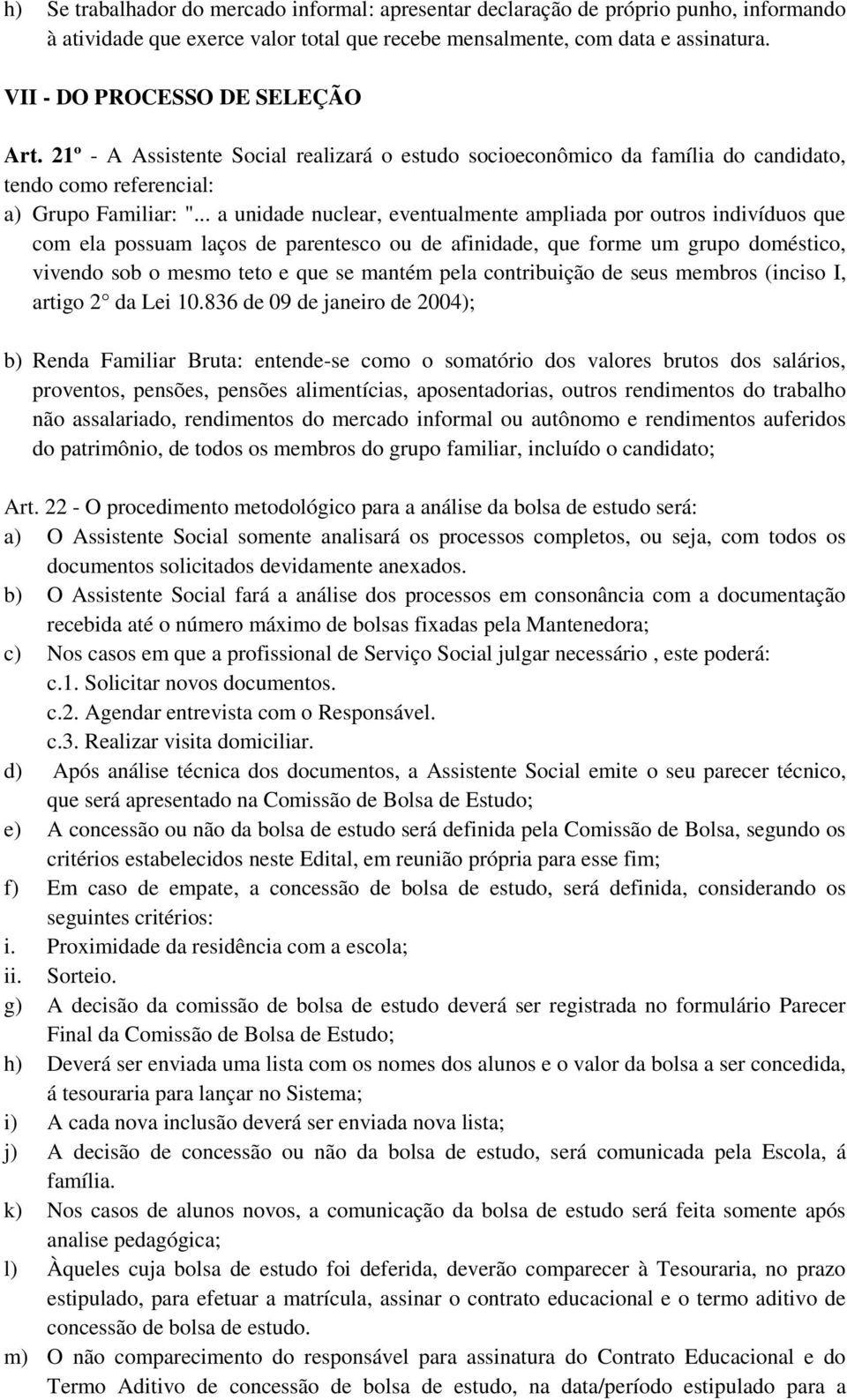 h) Se trabalhador do mercado informal: apresentar declaração de próprio punho, informando à atividade que exerce valor total que recebe mensalmente, com data e assinatura.

VII - DO PROCESSO DE SELEÇÃO

Art. 21º - A Assistente Social realizará o estudo socioeconômico da família do candidato, tendo como referencial:

a) Grupo Familiar: "... a unidade nuclear, eventualmente ampliada por outros indivíduos que com ela possuam laços de parentesco ou de afinidade, que forme um grupo doméstico, vivendo sob o mesmo teto e que se mantém pela contribuição de seus membros (inciso I, artigo 2° da Lei 10.836 de 09 de janeiro de 2004);

b) Renda Familiar Bruta: entende-se como o somatório dos valores brutos dos salários, proventos, pensões, pensões alimentícias, aposentadorias, outros rendimentos do trabalho não assalariado, rendimentos do mercado informal ou autônomo e rendimentos auferidos do patrimônio, de todos os membros do grupo familiar, incluído o candidato;

Art. 22 - O procedimento metodológico para a análise da bolsa de estudo será:
a) O Assistente Social somente analisará os processos completos, ou seja, com todos os documentos solicitados devidamente anexados.
b) O Assistente Social fará a análise dos processos em consonância com a documentação recebida até o número máximo de bolsas fixadas pela Mantenedora;
c) Nos casos em que a profissional de Serviço Social julgar necessário , este poderá:
c.1. Solicitar novos documentos.
c.2. Agendar entrevista com o Responsável.
c.3. Realizar visita domiciliar.
d) Após análise técnica dos documentos, a Assistente Social emite o seu parecer técnico, que será apresentado na Comissão de Bolsa de Estudo;
e) A concessão ou não da bolsa de estudo será definida pela Comissão de Bolsa, segundo os critérios estabelecidos neste Edital, em reunião própria para esse fim;
f) Em caso de empate, a concessão de bolsa de estudo, será definida, considerando os seguintes critérios:
i. Proximidade da residência com a escola;
ii. Sorteio.
g) A decisão da comissão de bolsa de estudo deverá ser registrada no formulário Parecer Final da Comissão de Bolsa de Estudo;
h) Deverá ser enviada uma lista com os nomes dos alunos e o valor da bolsa a ser concedida, á tesouraria para lançar no Sistema;
i) A cada nova inclusão deverá ser enviada nova lista;
j) A decisão de concessão ou não da bolsa de estudo, será comunicada pela Escola, á família.
k) Nos casos de alunos novos, a comunicação da bolsa de estudo será feita somente após analise pedagógica;
l) Àqueles cuja bolsa de estudo foi deferida, deverão comparecer à Tesouraria, no prazo estipulado, para efetuar a matrícula, assinar o contrato educacional e o termo aditivo de concessão de bolsa de estudo.
m) O não comparecimento do responsável para assinatura do Contrato Educacional e do Termo Aditivo de concessão de bolsa de estudo, na data/período estipulado para a